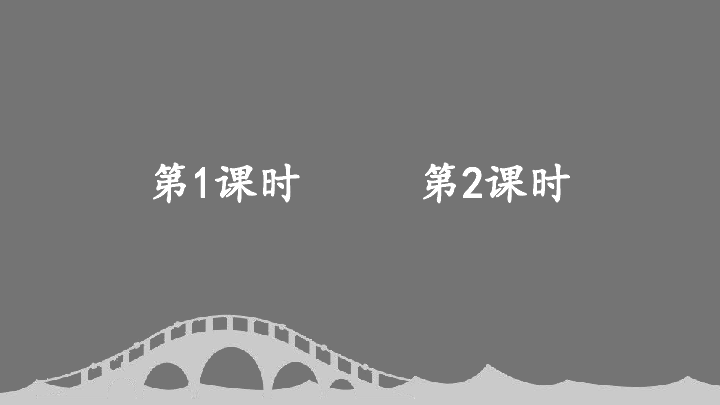 第1课时

第2课时